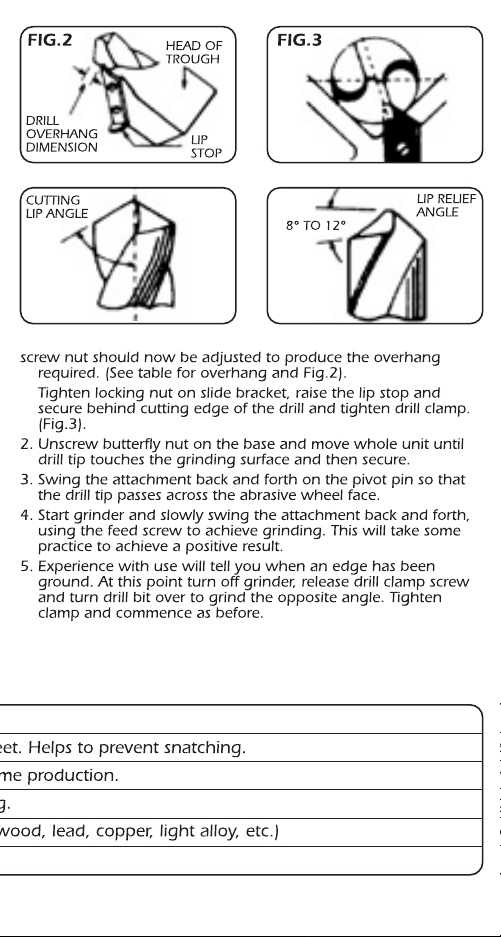 FIG.2

HEAD OF TROUGH

DRILL OVERHANG DIMENSION

LIP STOP

FIG.3

CUTTING LIP ANGLE

LIP RELIEF ANGLE

8° TO 12°

screw nut should now be adjusted to produce the overhang required. (See table for overhang and Fig.2).

Tighten locking nut on slide bracket, raise the lip stop and secure behind cutting edge of the drill and tighten drill clamp. (Fig.3).

2. Unscrew butterfly nut on the base and move whole unit until drill tip touches the grinding surface and then secure.

3. Swing the attachment back and forth on the pivot pin so that the drill tip passes across the abrasive wheel face.

4. Start grinder and slowly swing the attachment back and forth, using the feed screw to achieve grinding. This will take some practice to achieve a positive result.

5. Experience with use will tell you when an edge has been ground. At this point turn off grinder, release drill clamp screw and turn drill bit over to grind the opposite angle. Tighten clamp and commence as before.

| |
|---|
| eet. Helps to prevent snatching. |
| me production. |
| g. |
| wood, lead, copper, light alloy, etc.) |
| |